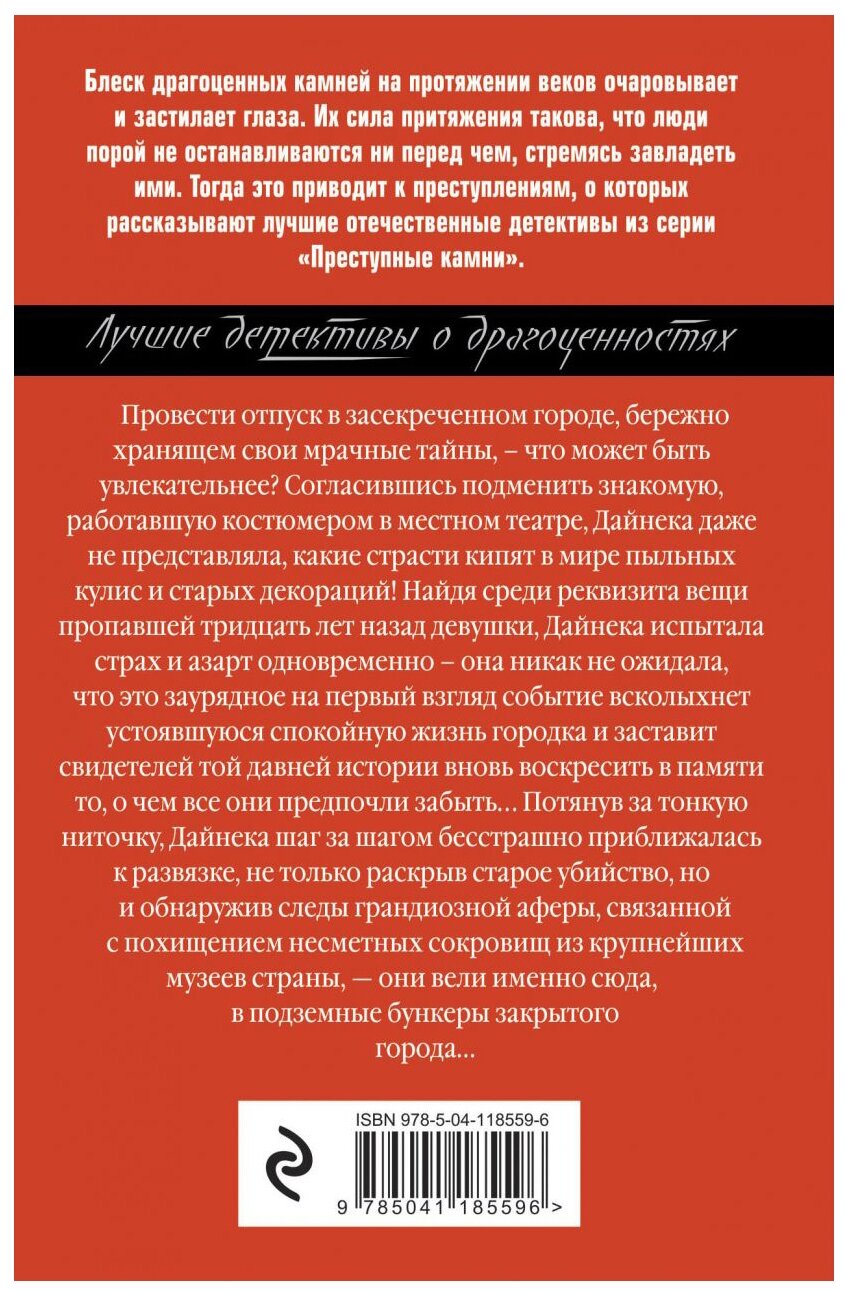 Блеск драгоценных камней на протяжении веков очаровывает и застилает глаза. Их сила притяжения такова, что люди порой не останавливаются ни перед чем, стремясь завладеть ими. Тогда это приводит к преступлениям, о которых рассказывают лучшие отечественные детективы из серии «Преступные камни».

Лучшие детективы о драгоценностях

Провести отпуск в засекреченном городе, бережно хранящем свои мрачные тайны, – что может быть увлекательнее? Согласившись подменить знакомую, работавшую костюмером в местном театре, Дайнека даже не представляла, какие страсти кипят в мире пыльных кулис и старых декораций! Найдя среди реквизита вещи пропавшей тридцать лет назад девушки, Дайнека испытала страх и азарт одновременно – она никак не ожидала, что это заурядное на первый взгляд событие всколыхнет устоявшуюся спокойную жизнь городка и заставит свидетелей той давней истории вновь воскресить в памяти то, о чем все они предпочли забыть… Потянув за тонкую ниточку, Дайнека шаг за шагом бесстрашно приближалась к развязке, не только раскрыв старое убийство, но и обнаружив следы грандиозной аферы, связанной с похищением несметных сокровищ из крупнейших музеев страны, — они вели именно сюда, в подземные бункеры закрытого города…

ISBN 978-5-04-118559-6

9 785041 185596 >